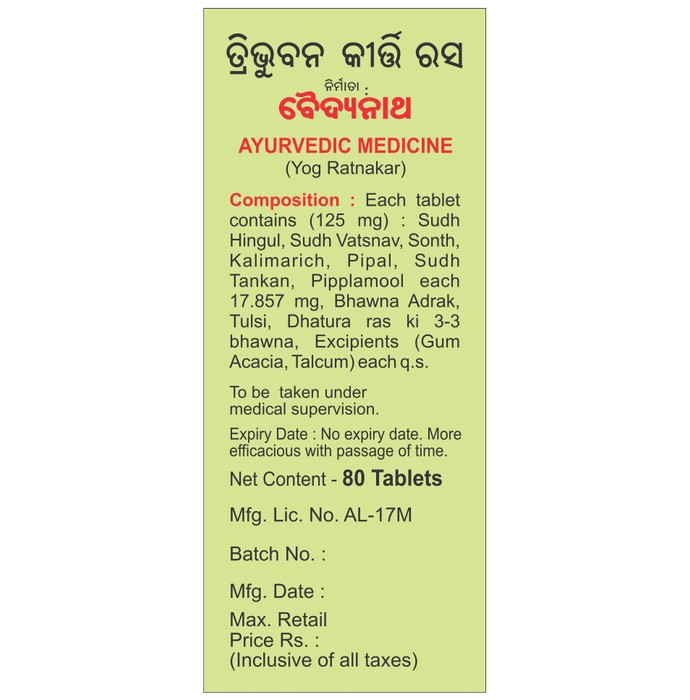 ତ୍ରିଭୁବନ କୀର୍ତ୍ତି ରସ

ନିର୍ମାତା :
ବୈଦ୍ୟନାଥ

AYURVEDIC MEDICINE
(Yog Ratnakar)

Composition : Each tablet contains (125 mg) : Sudh Hingul, Sudh Vatsnav, Sonth, Kalimarich, Pipal, Sudh Tankan, Pipplamool each 17.857 mg, Bhawna Adrak, Tulsi, Dhatura ras ki 3-3 bhawna, Excipients (Gum Acacia, Talcum) each q.s.

To be taken under medical supervision.

Expiry Date : No expiry date. More efficacious with passage of time.

Net Content - 80 Tablets

Mfg. Lic. No. AL-17M

Batch No. :

Mfg. Date :

Max. Retail Price Rs. :
(Inclusive of all taxes)